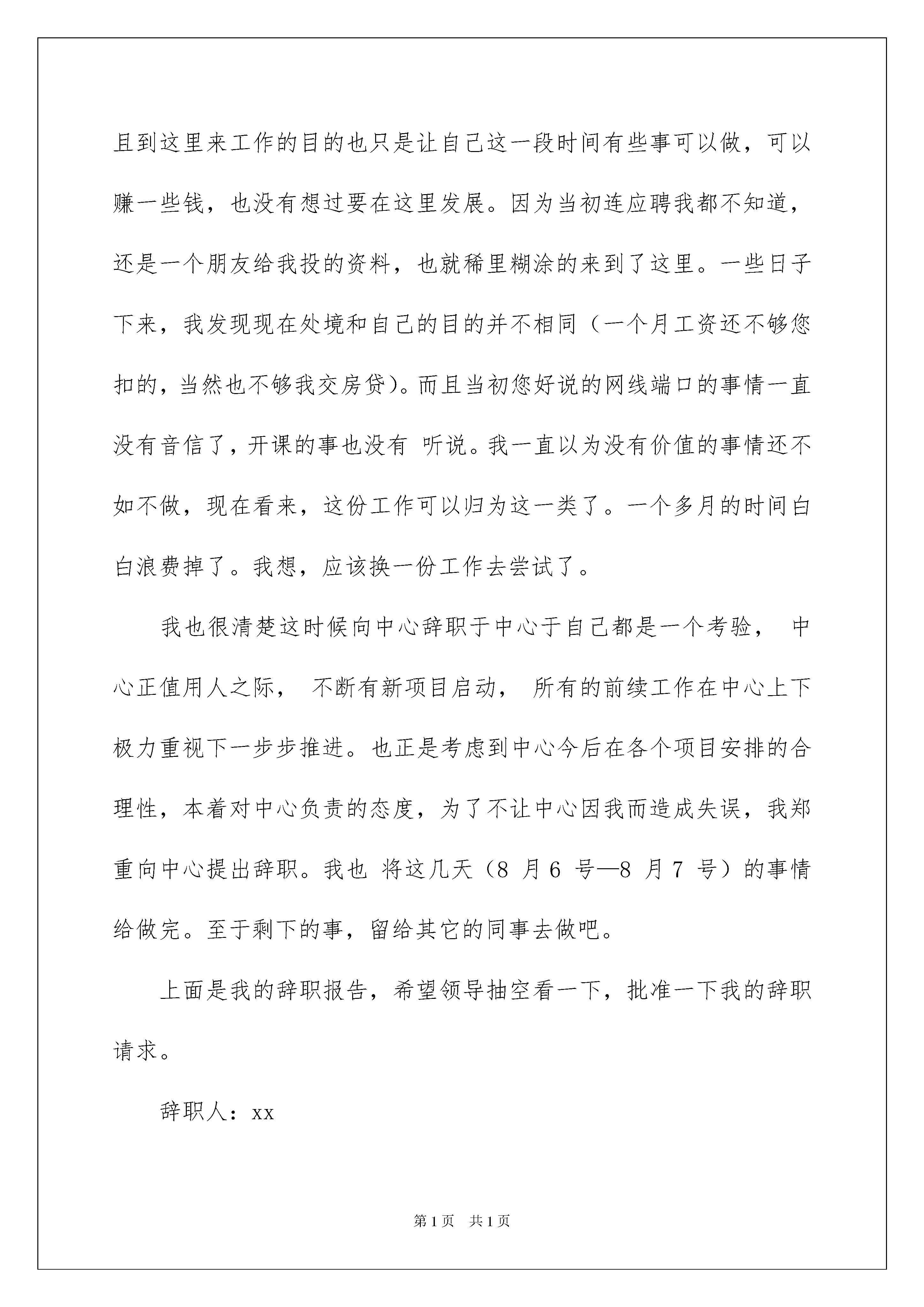 且到这里来工作的目的也只是让自己这一段时间有些事可以做，可以赚一些钱，也没有想过要在这里发展。因为当初连应聘我都不知道，还是一个朋友给我投的资料，也就稀里糊涂的来到了这里。一些日子下来，我发现现在处境和自己的目的并不相同（一个月工资还不够您扣的，当然也不够我交房贷）。而且当初您好说的网线端口的事情一直没有音信了，开课的事也没有 听说。我一直以为没有价值的事情还不如不做，现在看来，这份工作可以归为这一类了。一个多月的时间白白浪费掉了。我想，应该换一份工作去尝试了。

我也很清楚这时候向中心辞职于中心于自己都是一个考验， 中心正值用人之际， 不断有新项目启动， 所有的前续工作在中心上下极力重视下一步步推进。也正是考虑到中心今后在各个项目安排的合理性，本着对中心负责的态度，为了不让中心因我而造成失误，我郑重向中心提出辞职。我也 将这几天（8 月 6 号—8 月 7 号）的事情给做完。至于剩下的事，留给其它的同事去做吧。

上面是我的辞职报告，希望领导抽空看一下，批准一下我的辞职请求。

辞职人：xx

第 1 页 共 1 页